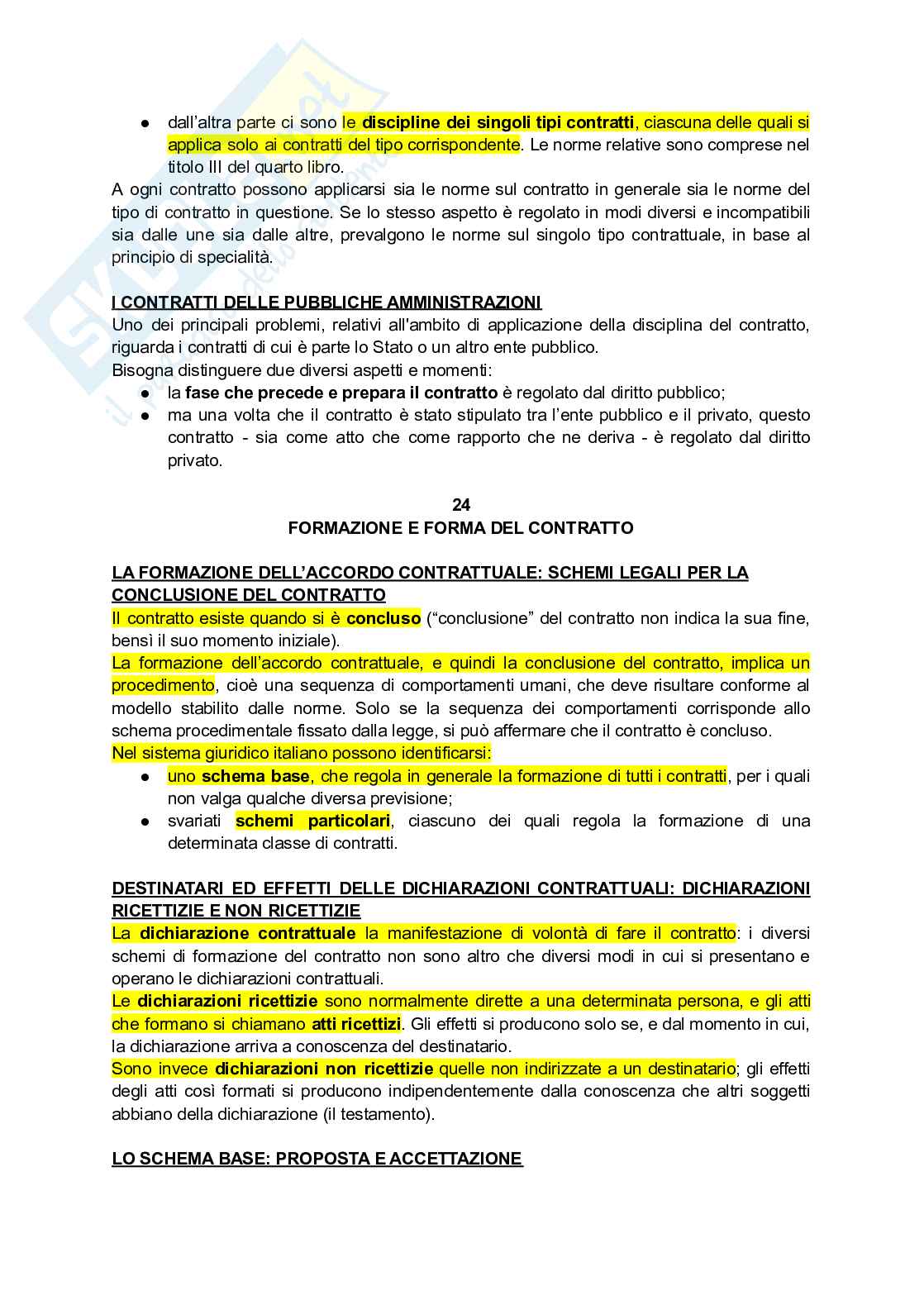 ● dall'altra parte ci sono le discipline dei singoli tipi contratti, ciascuna delle quali si applica solo ai contratti del tipo corrispondente. Le norme relative sono comprese nel titolo III del quarto libro.

A ogni contratto possono applicarsi sia le norme sul contratto in generale sia le norme del tipo di contratto in questione. Se lo stesso aspetto è regolato in modi diversi e incompatibili sia dalle une sia dalle altre, prevalgono le norme sul singolo tipo contrattuale, in base al principio di specialità.

I CONTRATTI DELLE PUBBLICHE AMMINISTRAZIONI

Uno dei principali problemi, relativi all'ambito di applicazione della disciplina del contratto, riguarda i contratti di cui è parte lo Stato o un altro ente pubblico.

Bisogna distinguere due diversi aspetti e momenti:

● la fase che precede e prepara il contratto è regolato dal diritto pubblico;
● ma una volta che il contratto è stato stipulato tra l'ente pubblico e il privato, questo contratto - sia come atto che come rapporto che ne deriva - è regolato dal diritto privato.

24
FORMAZIONE E FORMA DEL CONTRATTO

LA FORMAZIONE DELL'ACCORDO CONTRATTUALE: SCHEMI LEGALI PER LA CONCLUSIONE DEL CONTRATTO

Il contratto esiste quando si è concluso ("conclusione" del contratto non indica la sua fine, bensì il suo momento iniziale).

La formazione dell'accordo contrattuale, e quindi la conclusione del contratto, implica un procedimento, cioè una sequenza di comportamenti umani, che deve risultare conforme al modello stabilito dalle norme. Solo se la sequenza dei comportamenti corrisponde allo schema procedimentale fissato dalla legge, si può affermare che il contratto è concluso.

Nel sistema giuridico italiano possono identificarsi:

● uno schema base, che regola in generale la formazione di tutti i contratti, per i quali non valga qualche diversa previsione;
● svariati schemi particolari, ciascuno dei quali regola la formazione di una determinata classe di contratti.

DESTINATARI ED EFFETTI DELLE DICHIARAZIONI CONTRATTUALI: DICHIARAZIONI RICETTIZIE E NON RICETTIZIE

La dichiarazione contrattuale la manifestazione di volontà di fare il contratto: i diversi schemi di formazione del contratto non sono altro che diversi modi in cui si presentano e operano le dichiarazioni contrattuali.

Le dichiarazioni ricettizie sono normalmente dirette a una determinata persona, e gli atti che formano si chiamano atti ricettizi. Gli effetti si producono solo se, e dal momento in cui, la dichiarazione arriva a conoscenza del destinatario.

Sono invece dichiarazioni non ricettizie quelle non indirizzate a un destinatario; gli effetti degli atti così formati si producono indipendentemente dalla conoscenza che altri soggetti abbiano della dichiarazione (il testamento).

LO SCHEMA BASE: PROPOSTA E ACCETTAZIONE